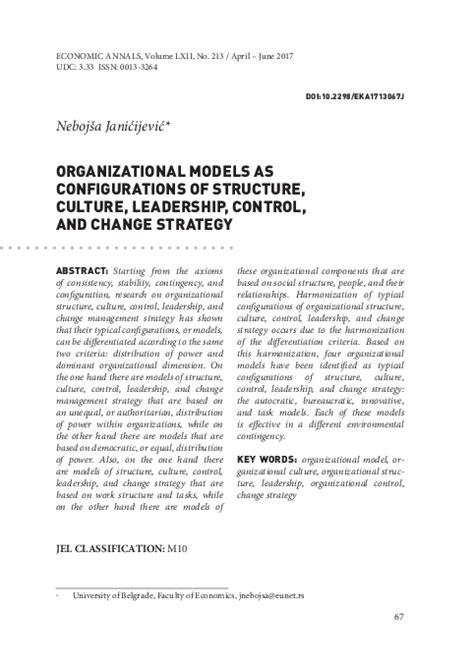 ECONOMIC ANNALS, Volume LXII, No. 213 / April – June 2017
UDC: 3.33 ISSN: 0013-3264

DOI:10.2298/EKA1713067J

Nebojša Janićijević*

ORGANIZATIONAL MODELS AS CONFIGURATIONS OF STRUCTURE, CULTURE, LEADERSHIP, CONTROL, AND CHANGE STRATEGY

ABSTRACT: Starting from the axioms of consistency, stability, contingency, and configuration, research on organizational structure, culture, control, leadership, and change management strategy has shown that their typical configurations, or models, can be differentiated according to the same two criteria: distribution of power and dominant organizational dimension. On the one hand there are models of structure, culture, control, leadership, and change management strategy that are based on an unequal, or authoritarian, distribution of power within organizations, while on the other hand there are models that are based on democratic, or equal, distribution of power. Also, on the one hand there are models of structure, culture, control, leadership, and change strategy that are based on work structure and tasks, while on the other hand there are models of these organizational components that are based on social structure, people, and their relationships. Harmonization of typical configurations of organizational structure, culture, control, leadership, and change strategy occurs due to the harmonization of the differentiation criteria. Based on this harmonization, four organizational models have been identified as typical configurations of structure, culture, control, leadership, and change strategy: the autocratic, bureaucratic, innovative, and task models. Each of these models is effective in a different environmental contingency.

KEY WORDS: organizational model, organizational culture, organizational structure, leadership, organizational control, change strategy

JEL CLASSIFICATION: M10

* University of Belgrade, Faculty of Economics, jnebojsa@eunet.rs

67